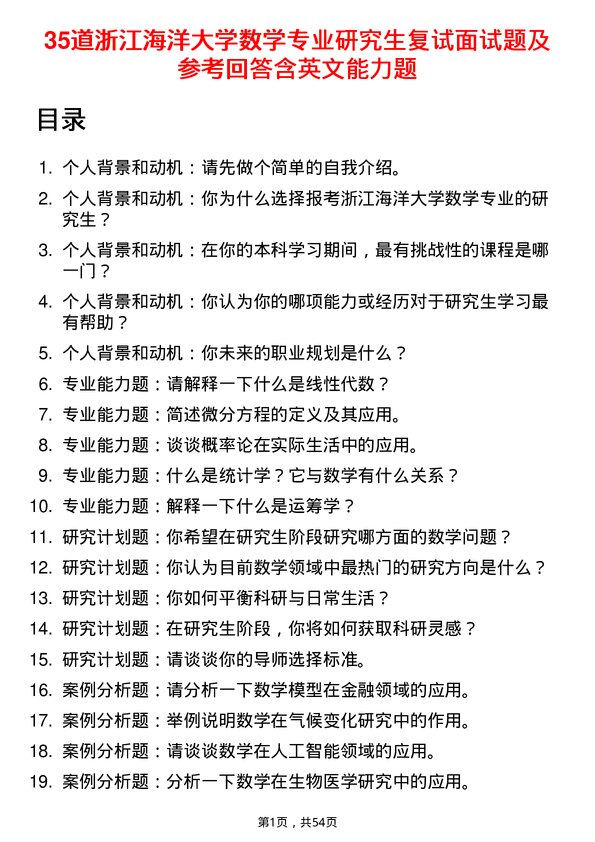 35道浙江海洋大学数学专业研究生复试面试题及参考回答含英文能力题

目录

1. 个人背景和动机：请先做个简单的自我介绍。
2. 个人背景和动机：你为什么选择报考浙江海洋大学数学专业的研究生？
3. 个人背景和动机：在你的本科学习期间，最有挑战性的课程是哪一门？
4. 个人背景和动机：你认为你的哪项能力或经历对于研究生学习最有帮助？
5. 个人背景和动机：你未来的职业规划是什么？
6. 专业能力题：请解释一下什么是线性代数？
7. 专业能力题：简述微分方程的定义及其应用。
8. 专业能力题：谈谈概率论在实际生活中的应用。
9. 专业能力题：什么是统计学？它与数学有什么关系？
10. 专业能力题：解释一下什么是运筹学？
11. 研究计划题：你希望在研究生阶段研究哪方面的数学问题？
12. 研究计划题：你认为目前数学领域中最热门的研究方向是什么？
13. 研究计划题：你如何平衡科研与日常生活？
14. 研究计划题：在研究生阶段，你将如何获取科研灵感？
15. 研究计划题：请谈谈你的导师选择标准。
16. 案例分析题：请分析一下数学模型在金融领域的应用。
17. 案例分析题：举例说明数学在气候变化研究中的作用。
18. 案例分析题：请谈谈数学在人工智能领域的应用。
19. 案例分析题：分析一下数学在生物医学研究中的应用。

第1页，共54页